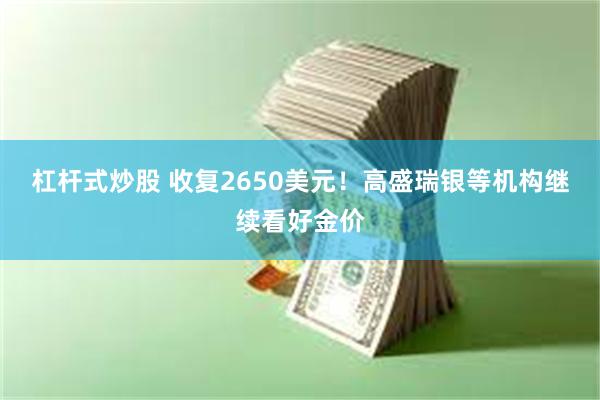 杠杆式炒股 收复2650美元！高盛瑞银等机构继续看好金价